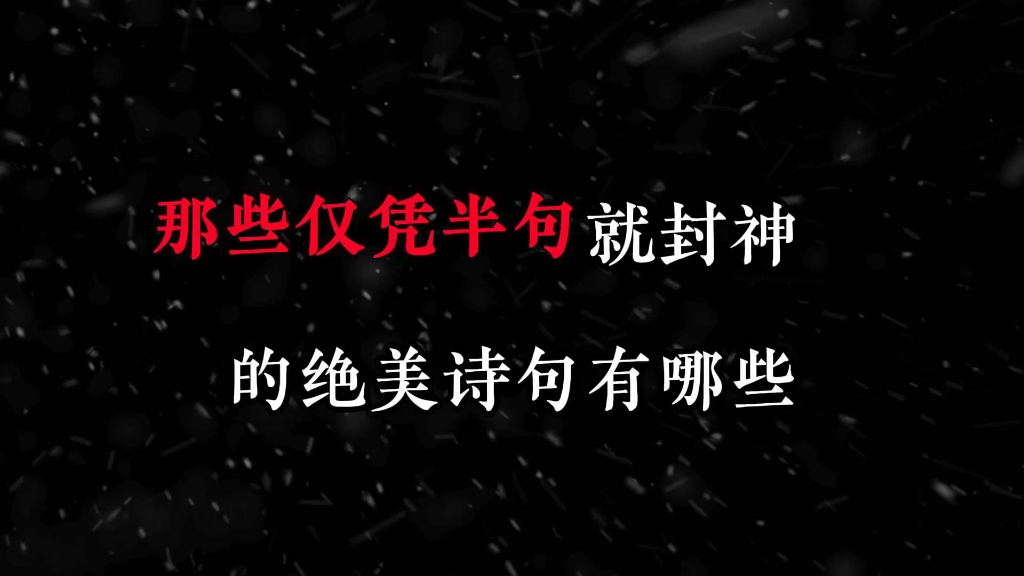 那些仅凭半句就封神

的绝美诗句有哪些